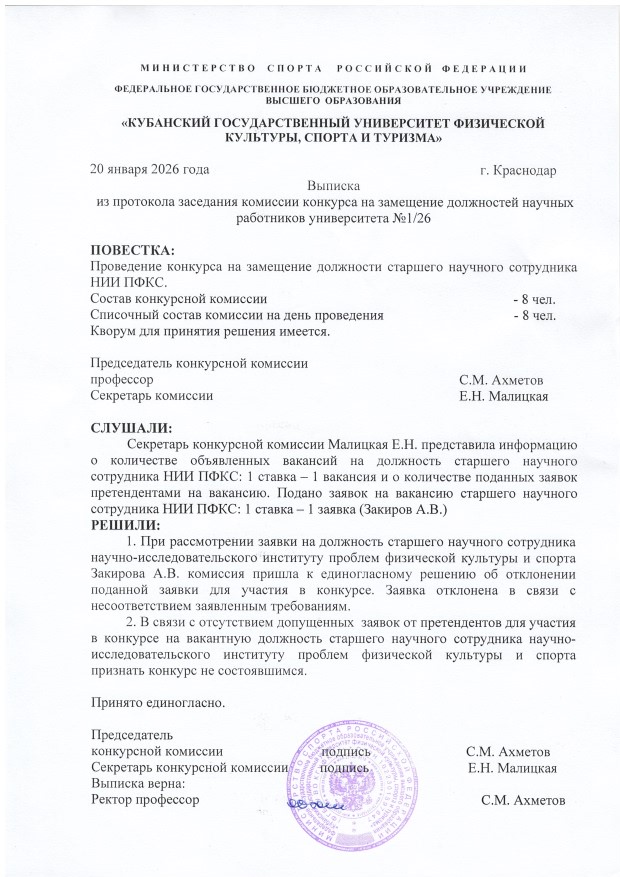 МИНИСТЕРСТВО СПОРТА РОССИЙСКОЙ ФЕДЕРАЦИИ

ФЕДЕРАЛЬНОЕ ГОСУДАРСТВЕННОЕ БЮДЖЕТНОЕ ОБРАЗОВАТЕЛЬНОЕ УЧРЕЖДЕНИЕ ВЫСШЕГО ОБРАЗОВАНИЯ

«КУБАНСКИЙ ГОСУДАРСТВЕННЫЙ УНИВЕРСИТЕТ ФИЗИЧЕСКОЙ КУЛЬТУРЫ, СПОРТА И ТУРИЗМА»

20 января 2026 года г. Краснодар

Выписка
из протокола заседания комиссии конкурса на замещение должностей научных работников университета №1/26

ПОВЕСТКА:
Проведение конкурса на замещение должности старшего научного сотрудника НИИ ПФКС.
Состав конкурсной комиссии - 8 чел.
Списочный состав комиссии на день проведения - 8 чел.
Кворум для принятия решения имеется.

Председатель конкурсной комиссии
профессор С.М. Ахметов
Секретарь комиссии Е.Н. Малицкая

СЛУШАЛИ:
Секретарь конкурсной комиссии Малицкая Е.Н. представила информацию о количестве объявленных вакансий на должность старшего научного сотрудника НИИ ПФКС: 1 ставка – 1 вакансия и о количестве поданных заявок претендентами на вакансию. Подано заявок на вакансию старшего научного сотрудника НИИ ПФКС: 1 ставка – 1 заявка (Закиров А.В.)
РЕШИЛИ:
1. При рассмотрении заявки на должность старшего научного сотрудника научно-исследовательского институту проблем физической культуры и спорта Закирова А.В. комиссия пришла к единогласному решению об отклонении поданной заявки для участия в конкурсе. Заявка отклонена в связи с несоответствием заявленным требованиям.
2. В связи с отсутствием допущенных заявок от претендентов для участия в конкурсе на вакантную должность старшего научного сотрудника научно-исследовательского институту проблем физической культуры и спорта признать конкурс не состоявшимся.

Принято единогласно.

Председатель
конкурсной комиссии подпись С.М. Ахметов
Секретарь конкурсной комиссии подпись Е.Н. Малицкая
Выписка верна:
Ректор профессор С.М. Ахметов